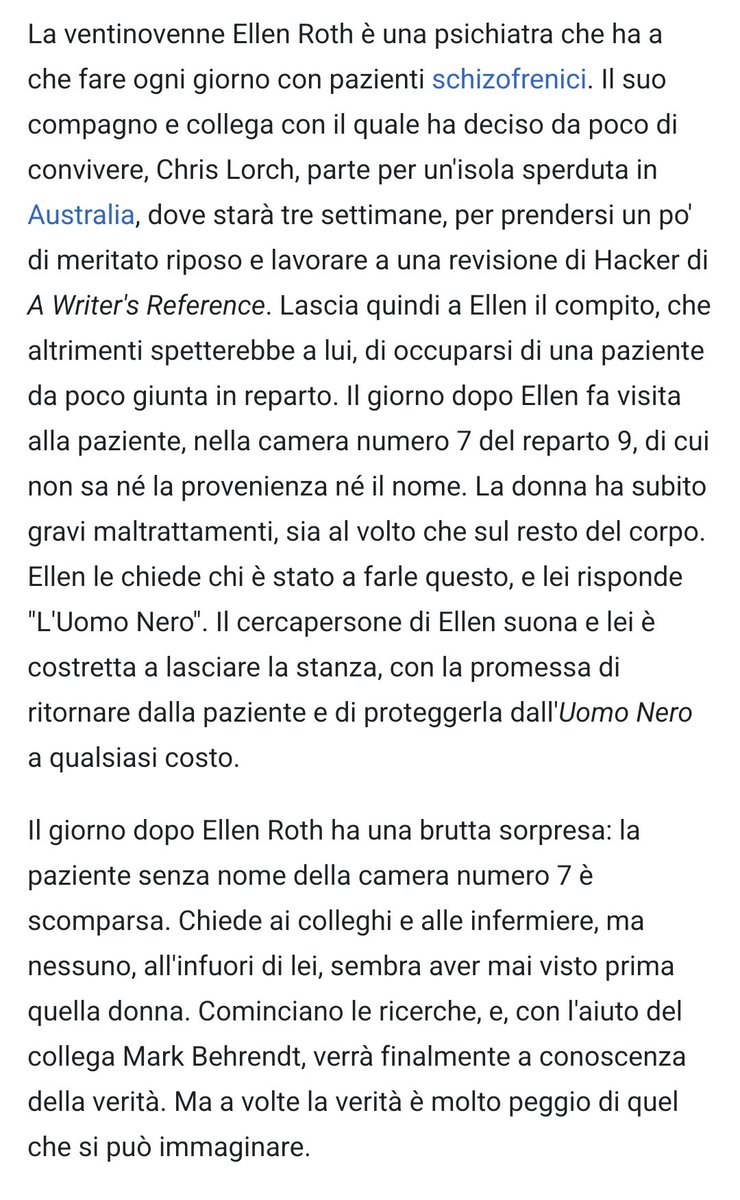 La ventinovenne Ellen Roth è una psichiatra che ha a che fare ogni giorno con pazienti schizofrenici. Il suo compagno e collega con il quale ha deciso da poco di convivere, Chris Lorch, parte per un'isola sperduta in Australia, dove starà tre settimane, per prendersi un po' di meritato riposo e lavorare a una revisione di Hacker di A Writer's Reference. Lascia quindi a Ellen il compito, che altrimenti spetterebbe a lui, di occuparsi di una paziente da poco giunta in reparto. Il giorno dopo Ellen fa visita alla paziente, nella camera numero 7 del reparto 9, di cui non sa né la provenienza né il nome. La donna ha subito gravi maltrattamenti, sia al volto che sul resto del corpo. Ellen le chiede chi è stato a farle questo, e lei risponde "L'Uomo Nero". Il cercapersone di Ellen suona e lei è costretta a lasciare la stanza, con la promessa di ritornare dalla paziente e di proteggerla dall'Uomo Nero a qualsiasi costo.

Il giorno dopo Ellen Roth ha una brutta sorpresa: la paziente senza nome della camera numero 7 è scomparsa. Chiede ai colleghi e alle infermiere, ma nessuno, all'infuori di lei, sembra aver mai visto prima quella donna. Cominciano le ricerche, e, con l'aiuto del collega Mark Behrendt, verrà finalmente a conoscenza della verità. Ma a volte la verità è molto peggio di quel che si può immaginare.